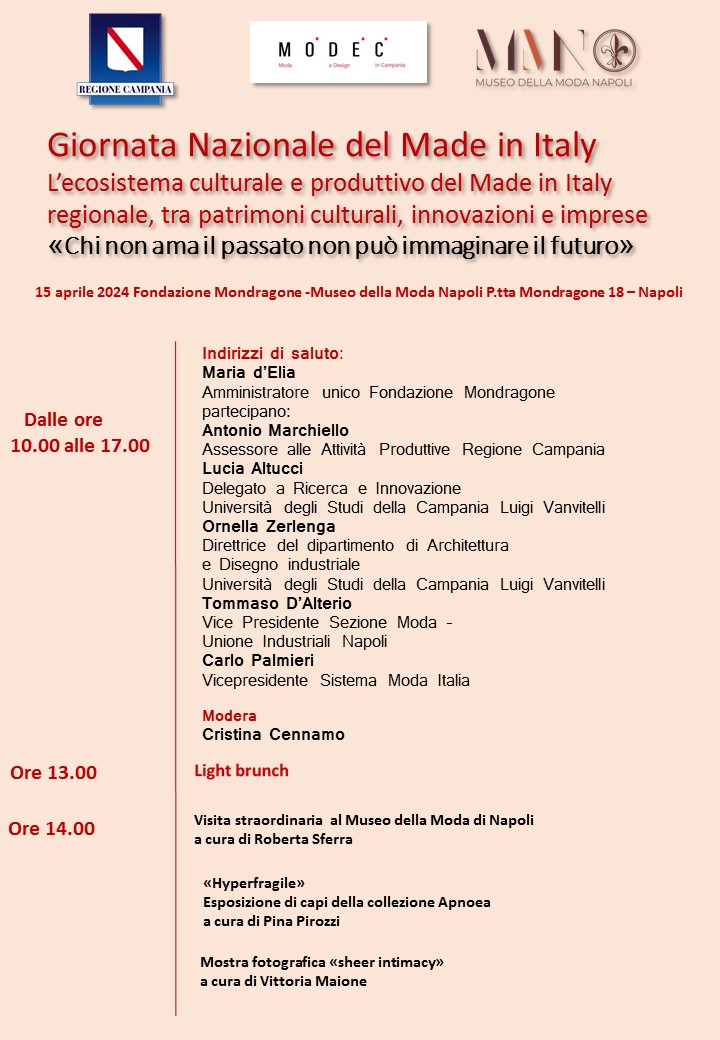 REGIONE CAMPANIA

MODEC
Moda e Design in Campania

MMN
MUSEO DELLA MODA NAPOLI

Giornata Nazionale del Made in Italy
L'ecosistema culturale e produttivo del Made in Italy regionale, tra patrimoni culturali, innovazioni e imprese
«Chi non ama il passato non può immaginare il futuro»

15 aprile 2024 Fondazione Mondragone -Museo della Moda Napoli P.tta Mondragone 18 – Napoli

Dalle ore 10.00 alle 17.00

Indirizzi di saluto:
Maria d'Elia
Amministratore unico Fondazione Mondragone
partecipano:
Antonio Marchiello
Assessore alle Attività Produttive Regione Campania
Lucia Altucci
Delegato a Ricerca e Innovazione
Università degli Studi della Campania Luigi Vanvitelli
Ornella Zerlenga
Direttrice del dipartimento di Architettura e Disegno industriale
Università degli Studi della Campania Luigi Vanvitelli
Tommaso D'Alterio
Vice Presidente Sezione Moda - Unione Industriali Napoli
Carlo Palmieri
Vicepresidente Sistema Moda Italia

Modera
Cristina Cennamo

Ore 13.00
Light brunch

Ore 14.00
Visita straordinaria al Museo della Moda di Napoli
a cura di Roberta Sferra

«Hyperfragile»
Esposizione di capi della collezione Apnoea
a cura di Pina Pirozzi

Mostra fotografica «sheer intimacy»
a cura di Vittoria Maione